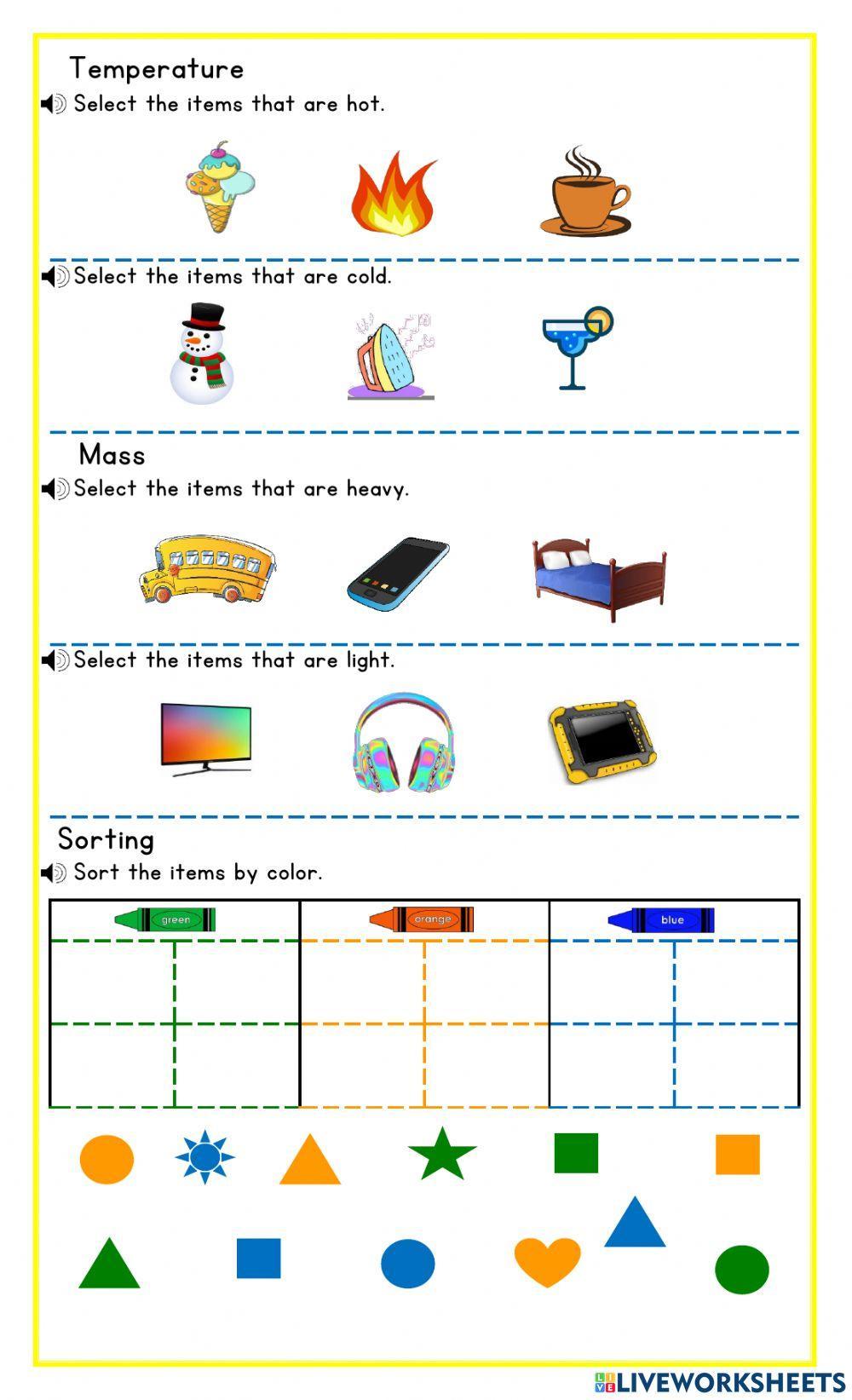 Temperature

Select the items that are hot.

Select the items that are cold.

Mass

Select the items that are heavy.

Select the items that are light.

Sorting

Sort the items by color.

| green | orange | blue |
|---|---|---|
| | | |
| | | |

LIVEWORKSHEETS